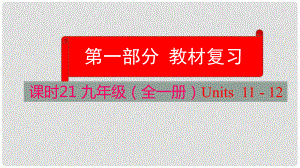 第一部分 教材复习

课时21 九年级（全一册）Units 11 - 12